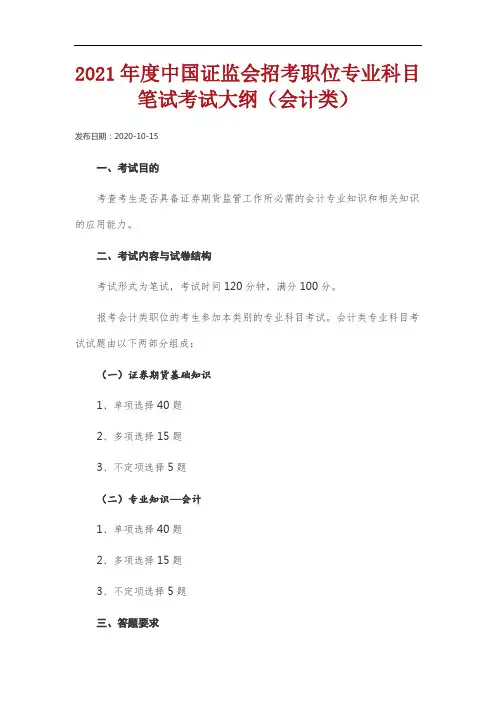 2021 年度中国证监会招考职位专业科目笔试考试大纲（会计类）

发布日期：2020-10-15

一、考试目的

考查考生是否具备证券期货监管工作所必需的会计专业知识和相关知识的应用能力。

二、考试内容与试卷结构

考试形式为笔试，考试时间 120 分钟，满分 100 分。

报考会计类职位的考生参加本类别的专业科目考试。会计类专业科目考试试题由以下两部分组成：

（一）证券期货基础知识

1、单项选择 40 题

2、多项选择 15 题

3、不定项选择 5 题

（二）专业知识—会计

1、单项选择 40 题

2、多项选择 15 题

3、不定项选择 5 题

三、答题要求